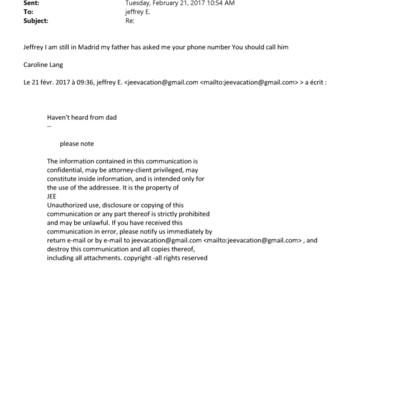 Sent: Tuesday, February 21, 2017 10:54 AM
To: jeffrey E.
Subject: Re:

Jeffrey I am still in Madrid my father has asked me your phone number You should call him

Caroline Lang

Le 21 févr. 2017 à 09:36, jeffrey E. <jeevacation@gmail.com <mailto:jeevacation@gmail.com> > a écrit :

Haven't heard from dad
--

please note

The information contained in this communication is confidential, may be attorney-client privileged, may constitute inside information, and is intended only for the use of the addressee. It is the property of JEE
Unauthorized use, disclosure or copying of this communication or any part thereof is strictly prohibited and may be unlawful. If you have received this communication in error, please notify us immediately by return e-mail or by e-mail to jeevacation@gmail.com <mailto:jeevacation@gmail.com> , and destroy this communication and all copies thereof, including all attachments. copyright -all rights reserved